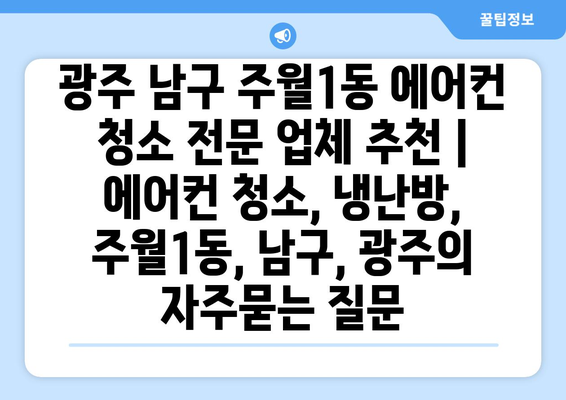 꿀팁정보

광주 남구 주월1동 에어컨 청소 전문 업체 추천 | 에어컨 청소, 냉난방, 주월1동, 남구, 광주의 자주묻는 질문